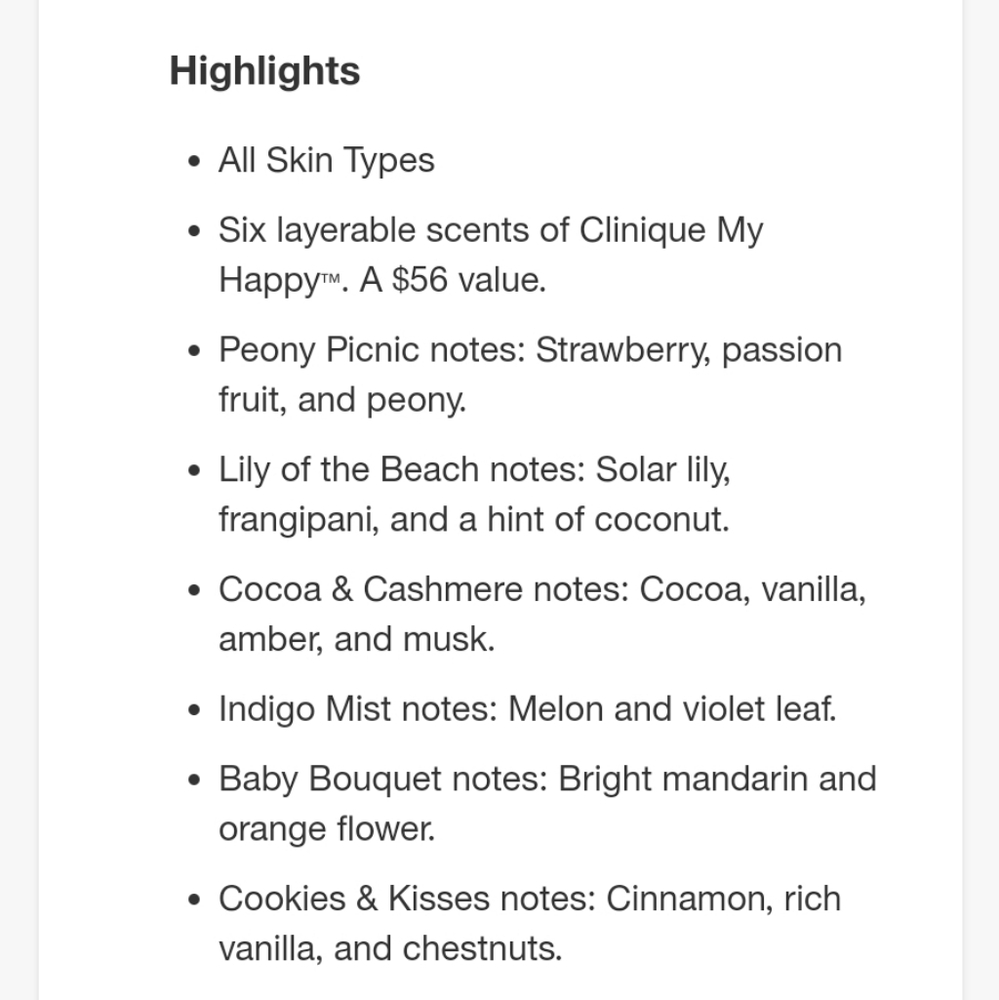 Highlights

- All Skin Types
- Six layerable scents of Clinique My Happy™. A \$56 value.
- Peony Picnic notes: Strawberry, passion fruit, and peony.
- Lily of the Beach notes: Solar lily, frangipani, and a hint of coconut.
- Cocoa & Cashmere notes: Cocoa, vanilla, amber, and musk.
- Indigo Mist notes: Melon and violet leaf.
- Baby Bouquet notes: Bright mandarin and orange flower.
- Cookies & Kisses notes: Cinnamon, rich vanilla, and chestnuts.